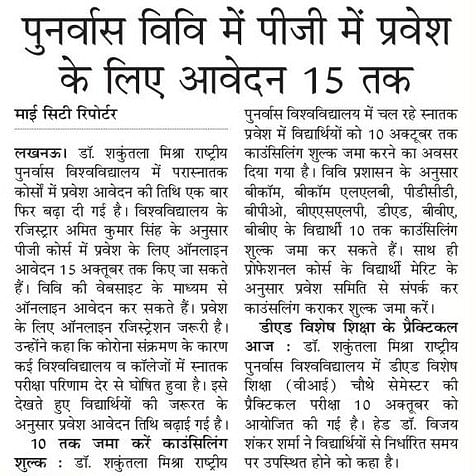 पुनर्वास विवि में पीजी में प्रवेश के लिए आवेदन 15 तक

माई सिटी रिपोर्टर

लखनऊ। डॉ. शकुंतला मिश्रा राष्ट्रीय पुनर्वास विश्वविद्यालय में परास्नातक कोर्सों में प्रवेश आवेदन की तिथि एक बार फिर बढ़ा दी गई है। विश्वविद्यालय के रजिस्ट्रार अमित कुमार सिंह के अनुसार पीजी कोर्स में प्रवेश के लिए ऑनलाइन आवेदन 15 अक्तूबर तक किए जा सकते हैं। विवि की वेबसाइट के माध्यम से ऑनलाइन आवेदन कर सकते हैं। प्रवेश के लिए ऑनलाइन रजिस्ट्रेशन जरूरी है। उन्होंने कहा कि कोरोना संक्रमण के कारण कई विश्वविद्यालय व कॉलेजों में स्नातक परीक्षा परिणाम देर से घोषित हुवा है। इसे देखते हुए विद्यार्थियों की जरूरत के अनुसार प्रवेश आवेदन तिथि बढ़ाई गई है।

10 तक जमा करें काउंसिलिंग शुल्क : डॉ. शकुंतला मिश्रा राष्ट्रीय पुनर्वास विश्वविद्यालय में चल रहे स्नातक प्रवेश में विद्यार्थियों को 10 अक्टूबर तक काउंसिलिंग शुल्क जमा करने का अवसर दिया गया है। विवि प्रशासन के अनुसार बीकॉम, बीकॉम एलएलबी, पीडीसीडी, बीपीओ, बीएएसएलपी, डीएड, बीवीए, बीबीए के विद्यार्थी 10 तक काउंसिलिंग शुल्क जमा कर सकते हैं। साथ ही प्रोफेशनल कोर्स के विद्यार्थी मेरिट के अनुसार प्रवेश समिति से संपर्क कर काउंसलिंग कराकर शुल्क जमा करें।

डीएड विशेष शिक्षा के प्रैक्टिकल आज : डॉ. शकुंतला मिश्रा राष्ट्रीय पुनर्वास विश्वविद्यालय में डीएड विशेष शिक्षा (वीआई) चौथे सेमेस्टर की प्रैक्टिकल परीक्षा 10 अक्तूबर को आयोजित की गई है। हेड डॉ. विजय शंकर शर्मा ने विद्यार्थियों से निर्धारित समय पर उपस्थित होने को कहा है।